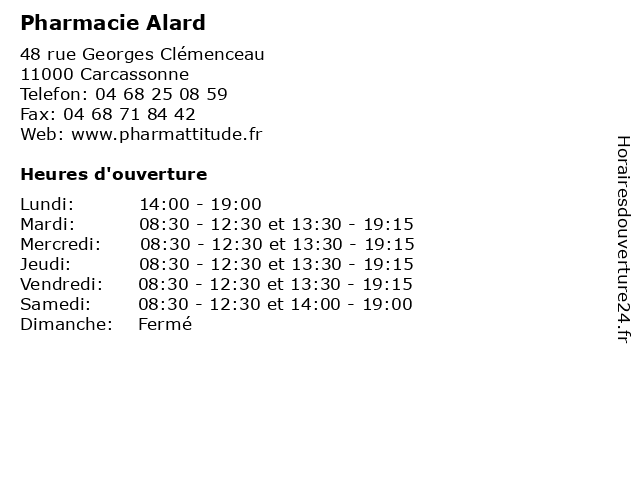 Pharmacie Alard

48 rue Georges Clémenceau
11000 Carcassonne
Telefon: 04 68 25 08 59
Fax: 04 68 71 84 42
Web: www.pharmattitude.fr

Heures d'ouverture

| | |
|---|---|
| Lundi: | 14:00 - 19:00 |
| Mardi: | 08:30 - 12:30 et 13:30 - 19:15 |
| Mercredi: | 08:30 - 12:30 et 13:30 - 19:15 |
| Jeudi: | 08:30 - 12:30 et 13:30 - 19:15 |
| Vendredi: | 08:30 - 12:30 et 13:30 - 19:15 |
| Samedi: | 08:30 - 12:30 et 14:00 - 19:00 |
| Dimanche: | Fermé |

Horairesdouverture24.fr